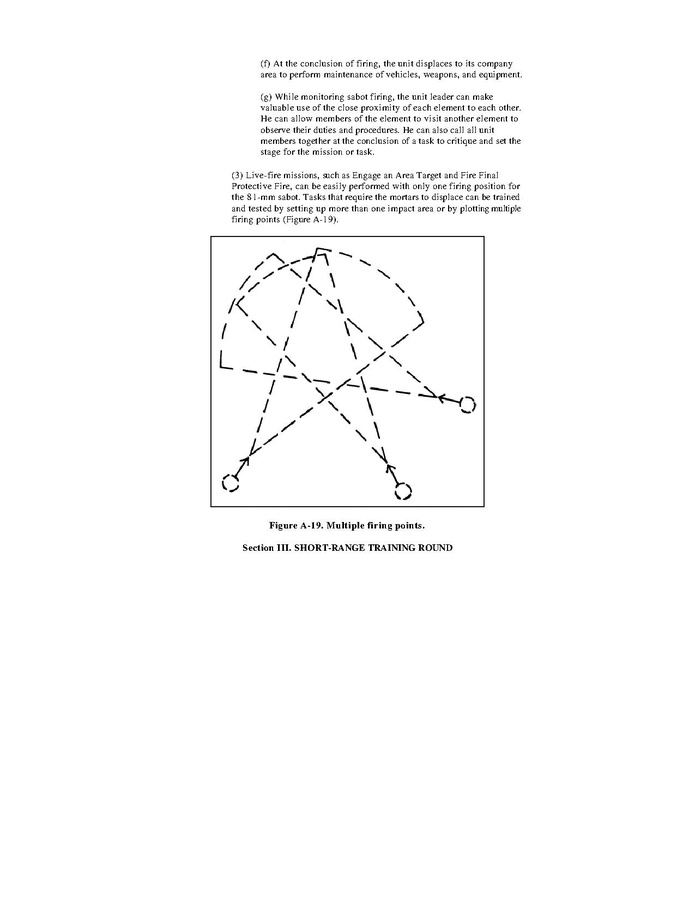 (f) At the conclusion of firing, the unit displaces to its company area to perform maintenance of vehicles, weapons, and equipment.

(g) While monitoring sabot firing, the unit leader can make valuable use of the close proximity of each element to each other. He can allow members of the element to visit another element to observe their duties and procedures. He can also call all unit members together at the conclusion of a task to critique and set the stage for the mission or task.

(3) Live-fire missions, such as Engage an Area Target and Fire Final Protective Fire, can be easily performed with only one firing position for the 81-mm sabot. Tasks that require the mortars to displace can be trained and tested by setting up more than one impact area or by plotting multiple firing points (Figure A-19).

Figure A-19. Multiple firing points.

Section III. SHORT-RANGE TRAINING ROUND